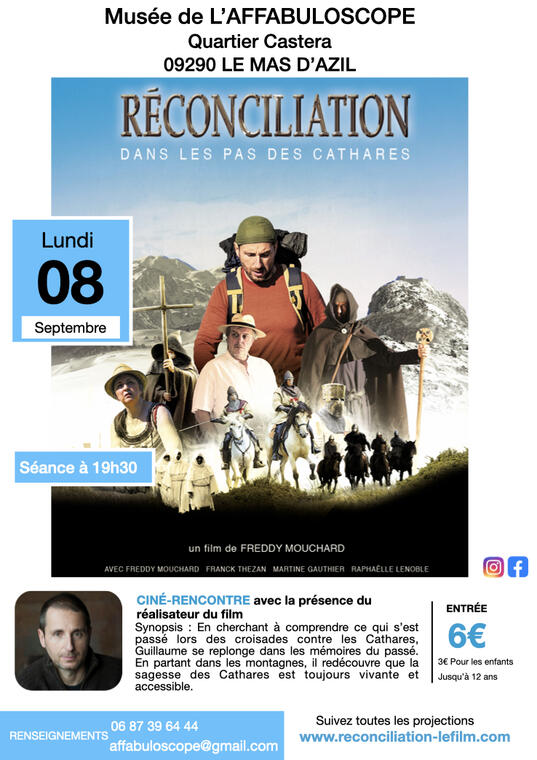 Musée de L'AFFABULOSCOPE
Quartier Castera
09290 LE MAS D'AZIL

RÉCONCILIATION
DANS LES PAS DES CATHARES

Lundi
08
Septembre

Séance à 19h30

un film de FREDDY MOUCHARD

AVEC FREDDY MOUCHARD FRANCK THEZAN MARTINE GAUTHIER RAPHAËLLE LENOBLE

CINÉ-RENCONTRE avec la présence du réalisateur du film
Synopsis : En cherchant à comprendre ce qui s'est passé lors des croisades contre les Cathares, Guillaume se replonge dans les mémoires du passé. En partant dans les montagnes, il redécouvre que la sagesse des Cathares est toujours vivante et accessible.

ENTRÉE
6€
3€ Pour les enfants
Jusqu'à 12 ans

RENSEIGNEMENTS 06 87 39 64 44
affabuloscope@gmail.com

Suivez toutes les projections
www.reconciliation-lefilm.com